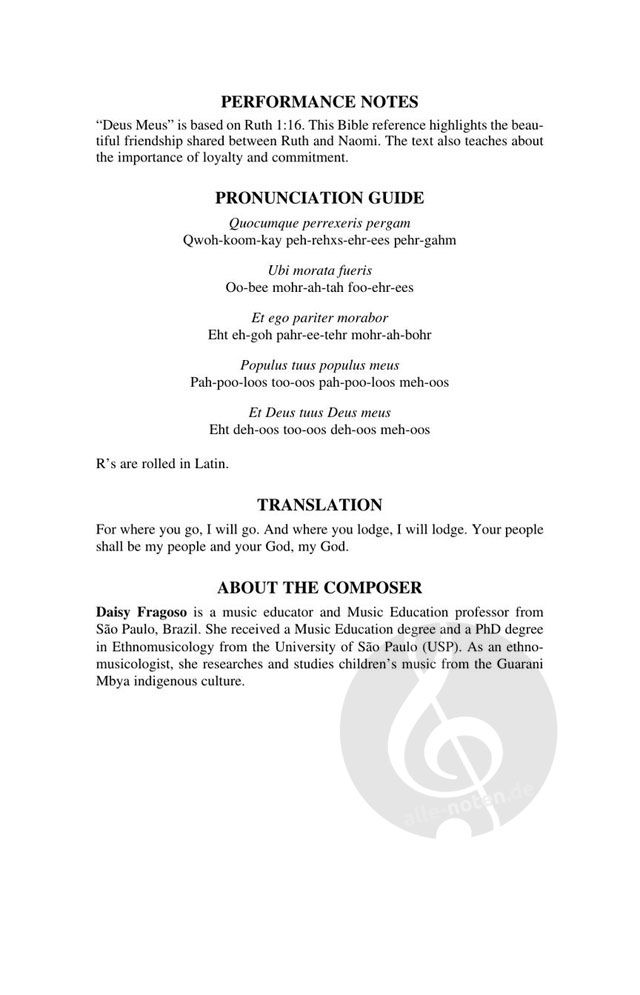 PERFORMANCE NOTES

"Deus Meus" is based on Ruth 1:16. This Bible reference highlights the beautiful friendship shared between Ruth and Naomi. The text also teaches about the importance of loyalty and commitment.

PRONUNCIATION GUIDE

Quocumque perrexeris pergam
Qwoh-koom-kay peh-rehxs-ehr-ees pehr-gahm

Ubi morata fueris
Oo-bee mohr-ah-tah foo-ehr-ees

Et ego pariter morabor
Eht eh-goh pahr-ee-tehr mohr-ah-bohr

Populus tuus populus meus
Pah-poo-loos too-oos pah-poo-loos meh-oos

Et Deus tuus Deus meus
Eht deh-oos too-oos deh-oos meh-oos

R's are rolled in Latin.

TRANSLATION

For where you go, I will go. And where you lodge, I will lodge. Your people shall be my people and your God, my God.

ABOUT THE COMPOSER

Daisy Fragoso is a music educator and Music Education professor from São Paulo, Brazil. She received a Music Education degree and a PhD degree in Ethnomusicology from the University of São Paulo (USP). As an ethnomusicologist, she researches and studies children's music from the Guarani Mbya indigenous culture.

alle-noten.de